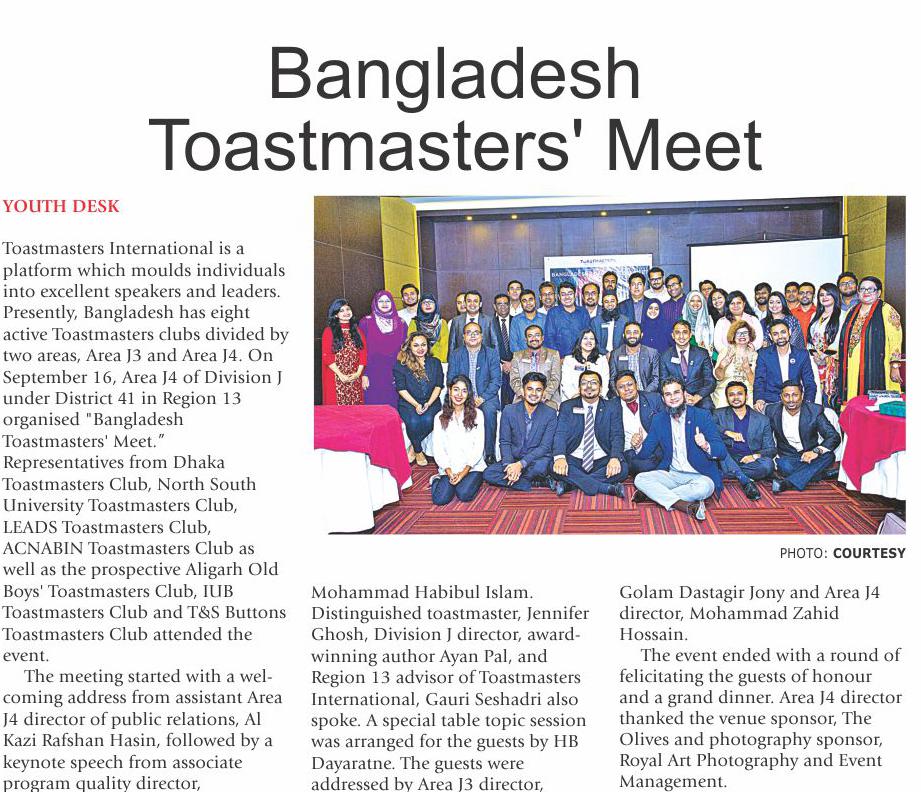 Bangladesh Toastmasters' Meet

YOUTH DESK

Toastmasters International is a platform which moulds individuals into excellent speakers and leaders. Presently, Bangladesh has eight active Toastmasters clubs divided by two areas, Area J3 and Area J4. On September 16, Area J4 of Division J under District 41 in Region 13 organised "Bangladesh Toastmasters' Meet." Representatives from Dhaka Toastmasters Club, North South University Toastmasters Club, LEADS Toastmasters Club, ACNABIN Toastmasters Club as well as the prospective Aligarh Old Boys' Toastmasters Club, IUB Toastmasters Club and T&S Buttons Toastmasters Club attended the event.

The meeting started with a welcoming address from assistant Area J4 director of public relations, Al Kazi Rafshan Hasin, followed by a keynote speech from associate program quality director, Mohammad Habibul Islam. Distinguished toastmaster, Jennifer Ghosh, Division J director, award-winning author Ayan Pal, and Region 13 advisor of Toastmasters International, Gauri Seshadri also spoke. A special table topic session was arranged for the guests by HB Dayaratne. The guests were addressed by Area J3 director, Golam Dastagir Jony and Area J4 director, Mohammad Zahid Hossain.

The event ended with a round of felicitating the guests of honour and a grand dinner. Area J4 director thanked the venue sponsor, The Olives and photography sponsor, Royal Art Photography and Event Management.

PHOTO: COURTESY